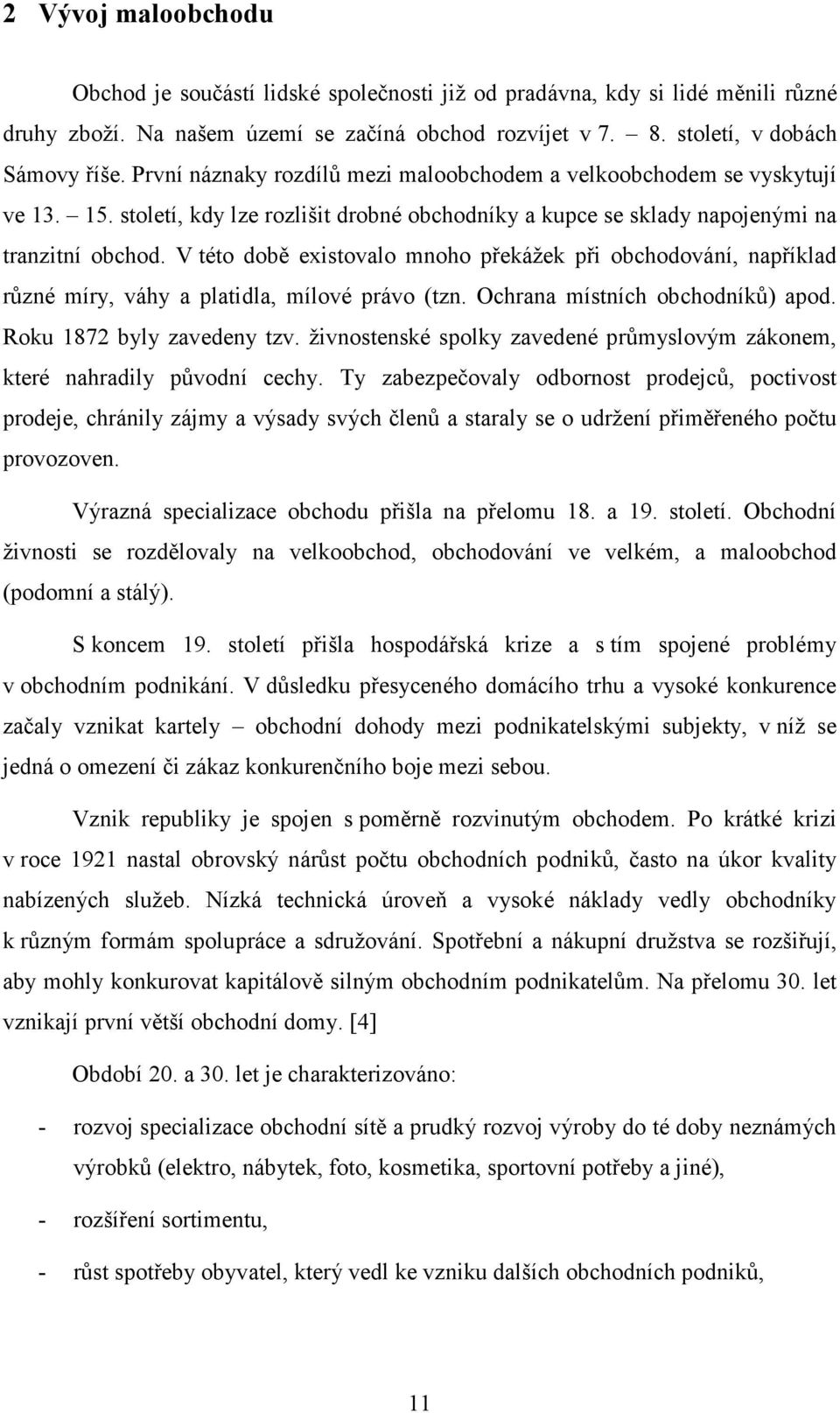 2 Vývoj maloobchodu

Obchod je součástí lidské společnosti již od pradávna, kdy si lidé měnili různé druhy zboží. Na našem území se začíná obchod rozvíjet v 7. – 8. století, v dobách Sámovy říše. První náznaky rozdílů mezi maloobchodem a velkoobchodem se vyskytují ve 13. – 15. století, kdy lze rozlišit drobné obchodníky a kupce se sklady napojenými na tranzitní obchod. V této době existovalo mnoho překážek při obchodování, například různé míry, váhy a platidla, mílové právo (tzn. Ochrana místních obchodníků) apod. Roku 1872 byly zavedeny tzv. živnostenské spolky zavedené průmyslovým zákonem, které nahradily původní cechy. Ty zabezpečovaly odbornost prodejců, poctivost prodeje, chránily zájmy a výsady svých členů a staraly se o udržení přiměřeného počtu provozoven.

Výrazná specializace obchodu přišla na přelomu 18. a 19. století. Obchodní živnosti se rozdělovaly na velkoobchod, obchodování ve velkém, a maloobchod (podomní a stálý).

S koncem 19. století přišla hospodářská krize a s tím spojené problémy v obchodním podnikání. V důsledku přesyceného domácího trhu a vysoké konkurence začaly vznikat kartely – obchodní dohody mezi podnikatelskými subjekty, v níž se jedná o omezení či zákaz konkurenčního boje mezi sebou.

Vznik republiky je spojen s poměrně rozvinutým obchodem. Po krátké krizi v roce 1921 nastal obrovský nárůst počtu obchodních podniků, často na úkor kvality nabízených služeb. Nízká technická úroveň a vysoké náklady vedly obchodníky k různým formám spolupráce a sdružování. Spotřební a nákupní družstva se rozšiřují, aby mohly konkurovat kapitálově silným obchodním podnikatelům. Na přelomu 30. let vznikají první větší obchodní domy. [4]

Období 20. a 30. let je charakterizováno:

- rozvoj specializace obchodní sítě a prudký rozvoj výroby do té doby neznámých výrobků (elektro, nábytek, foto, kosmetika, sportovní potřeby a jiné),
- rozšíření sortimentu,
- růst spotřeby obyvatel, který vedl ke vzniku dalších obchodních podniků,

11